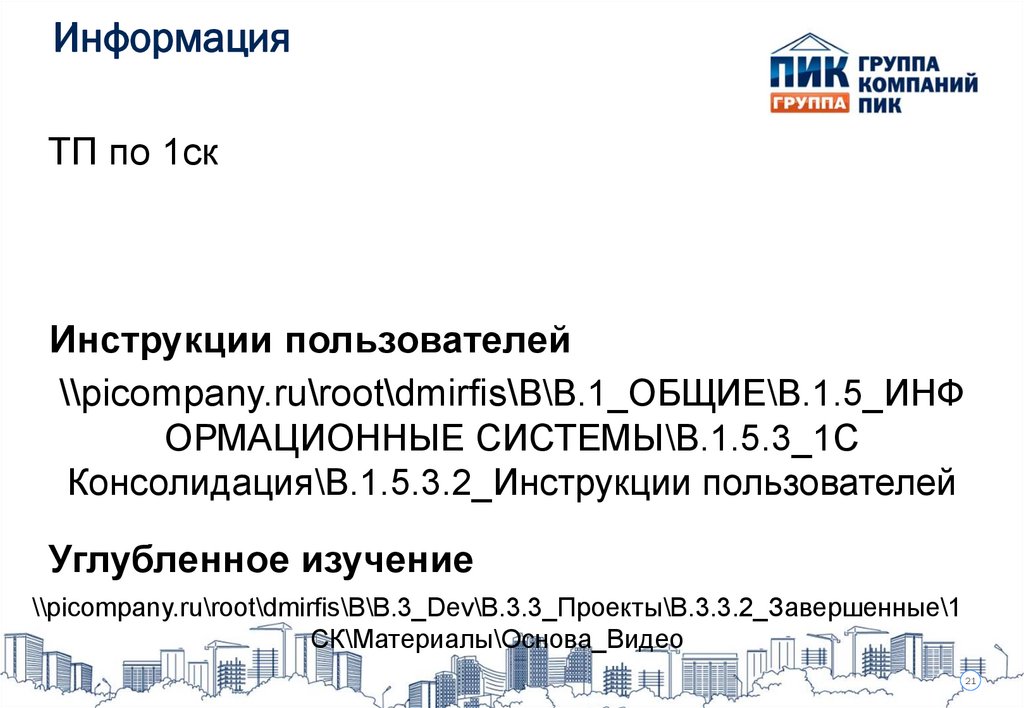 Информация

ПИК ГРУППА
ГРУППА КОМПАНИЙ ПИК

ТП по 1ск

Инструкции пользователей

\\picompany.ru\root\dmirfis\B\B.1_ОБЩИЕ\B.1.5_ИНФОРМАЦИОННЫЕ СИСТЕМЫ\B.1.5.3_1С Консолидация\B.1.5.3.2_Инструкции пользователей

Углубленное изучение

\\picompany.ru\root\dmirfis\B\B.3_Dev\B.3.3_Проекты\B.3.3.2_Завершенные\1СК\Материалы\Основа_Видео

21